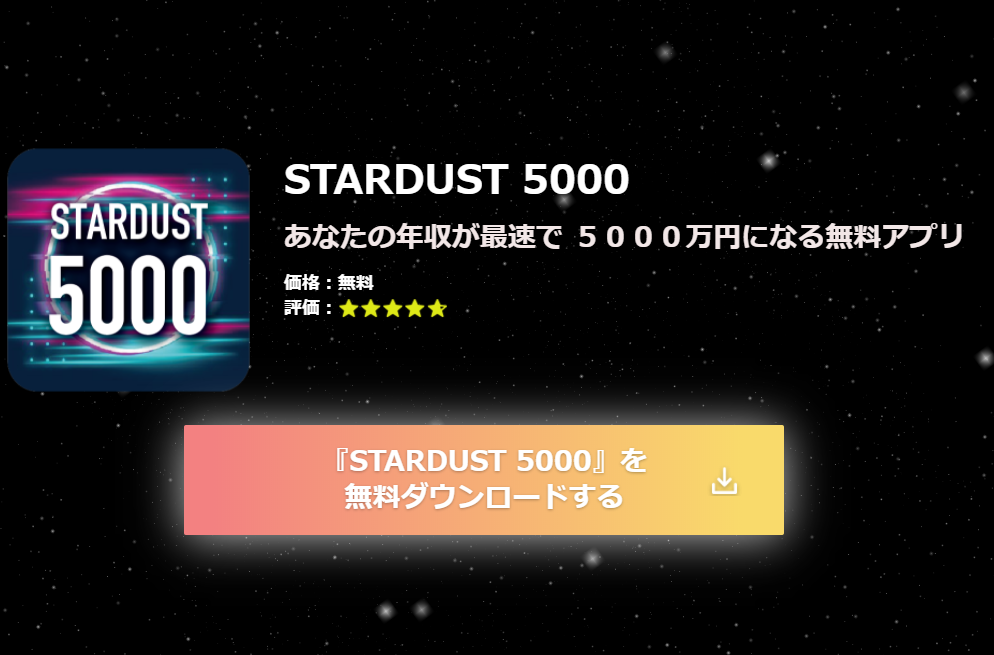 STARDUST 5000

STARDUST 5000

あなたの年収が最速で ５０００万円になる無料アプリ

価格：無料
評価：★★★★★

『STARDUST 5000』を
無料ダウンロードする